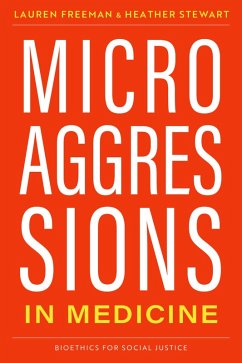 LAUREN FREEMAN & HEATHER STEWART

MICRO AGGRES SIONS

IN MEDICINE

BIOETHICS FOR SOCIAL JUSTICE